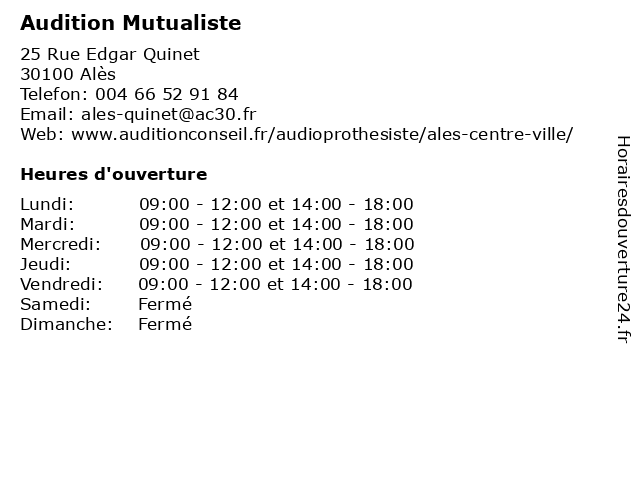 Audition Mutualiste

25 Rue Edgar Quinet
30100 Alès
Telefon: 004 66 52 91 84
Email: ales-quinet@ac30.fr
Web: www.auditionconseil.fr/audioprothesiste/ales-centre-ville/

Heures d'ouverture

| | |
|---|---|
| Lundi: | 09:00 - 12:00 et 14:00 - 18:00 |
| Mardi: | 09:00 - 12:00 et 14:00 - 18:00 |
| Mercredi: | 09:00 - 12:00 et 14:00 - 18:00 |
| Jeudi: | 09:00 - 12:00 et 14:00 - 18:00 |
| Vendredi: | 09:00 - 12:00 et 14:00 - 18:00 |
| Samedi: | Fermé |
| Dimanche: | Fermé |

Horairesdouverture24.fr